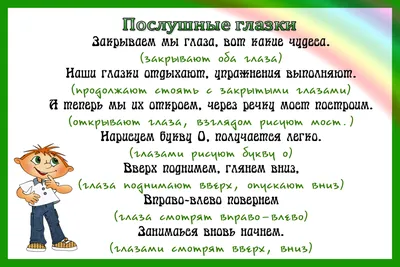 Послушные глазки

Закрываем мы глаза, вот какие чудеса.
(закрывают оба глаза)
Наши глазки отдыхают, упражнения выполняют.
(продолжают стоять с закрытыми глазами)
И теперь мы их откроем, через речку мост построим.
(открывают глаза, взглядом рисуют мост.)
Нарисуем букву О, получается легко.
(глазами рисуют букву о)
Вверх поднимем, глянем вниз,
(глаза поднимают вверх, опускают вниз)
Вправо-влево повернем
(глаза смотрят вправо-влево)
Заниматься вновь начнем.
(глазами смотрят вверх, вниз)